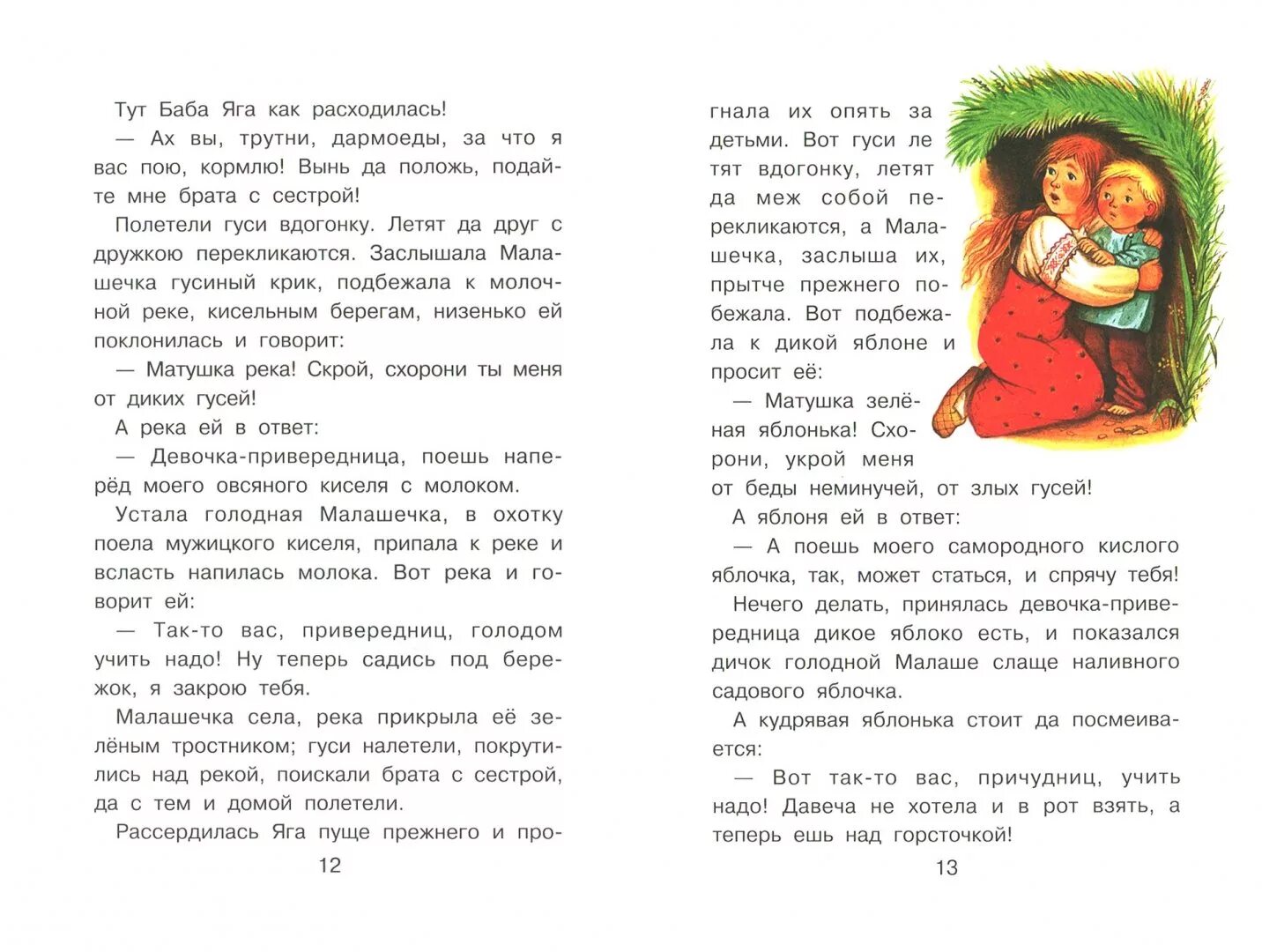 Тут Баба Яга как расходилась!

— Ах вы, трутни, дармоеды, за что я вас пою, кормлю! Вынь да положь, подайте мне брата с сестрой!

Полетели гуси вдогонку. Летят да друг с дружкою перекликаются. Заслышала Малашечка гусиный крик, подбежала к молочной реке, кисельным берегам, низенько ей поклонилась и говорит:

— Матушка река! Скрой, схорони ты меня от диких гусей!

А река ей в ответ:

— Девочка-привередница, поешь наперёд моего овсяного киселя с молоком.

Устала голодная Малашечка, в охотку поела мужицкого киселя, припала к реке и всласть напилась молока. Вот река и говорит ей:

— Так-то вас, привередниц, голодом учить надо! Ну теперь садись под бережок, я закрою тебя.

Малашечка села, река прикрыла её зелёным тростником; гуси налетели, покрутились над рекой, поискали брата с сестрой, да с тем и домой полетели.

Рассердилась Яга пуще прежнего и прогнала их опять за детьми. Вот гуси летят вдогонку, летят да меж собой перекликаются, а Малашечка, заслыша их, прытче прежнего побежала. Вот подбежала к дикой яблоне и просит её:

— Матушка зелёная яблонька! Схорони, укрой меня от беды неминучей, от злых гусей!

А яблоня ей в ответ:

— А поешь моего самородного кислого яблочка, так, может статься, и спрячу тебя!

Нечего делать, принялась девочка-привередница дикое яблоко есть, и показался дичок голодной Малаше слаще наливного садового яблочка.

А кудрявая яблонька стоит да посмеивается:

— Вот так-то вас, причудниц, учить надо! Давеча не хотела и в рот взять, а теперь ешь над горсточкой!

12

13